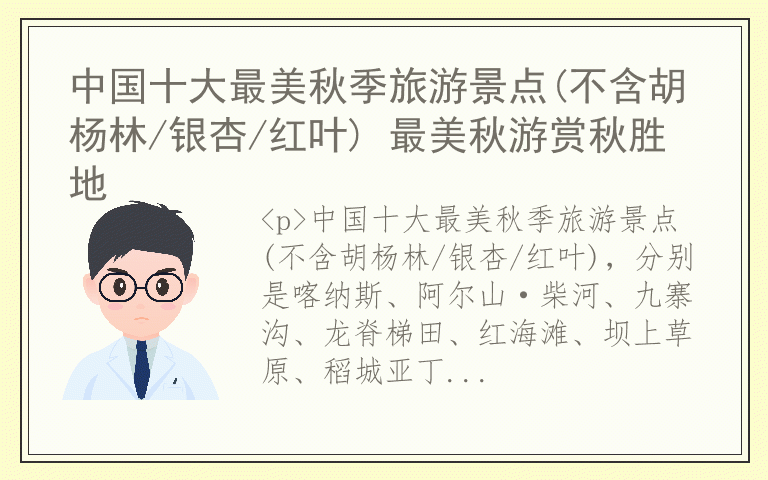 中国十大最美秋季旅游景点(不含胡杨林/银杏/红叶) 最美秋游赏秋胜地

<p>中国十大最美秋季旅游景点(不含胡杨林/银杏/红叶)，分别是喀纳斯、阿尔山·柴河、九寨沟、龙脊梯田、红海滩、坝上草原、稻城亚丁...